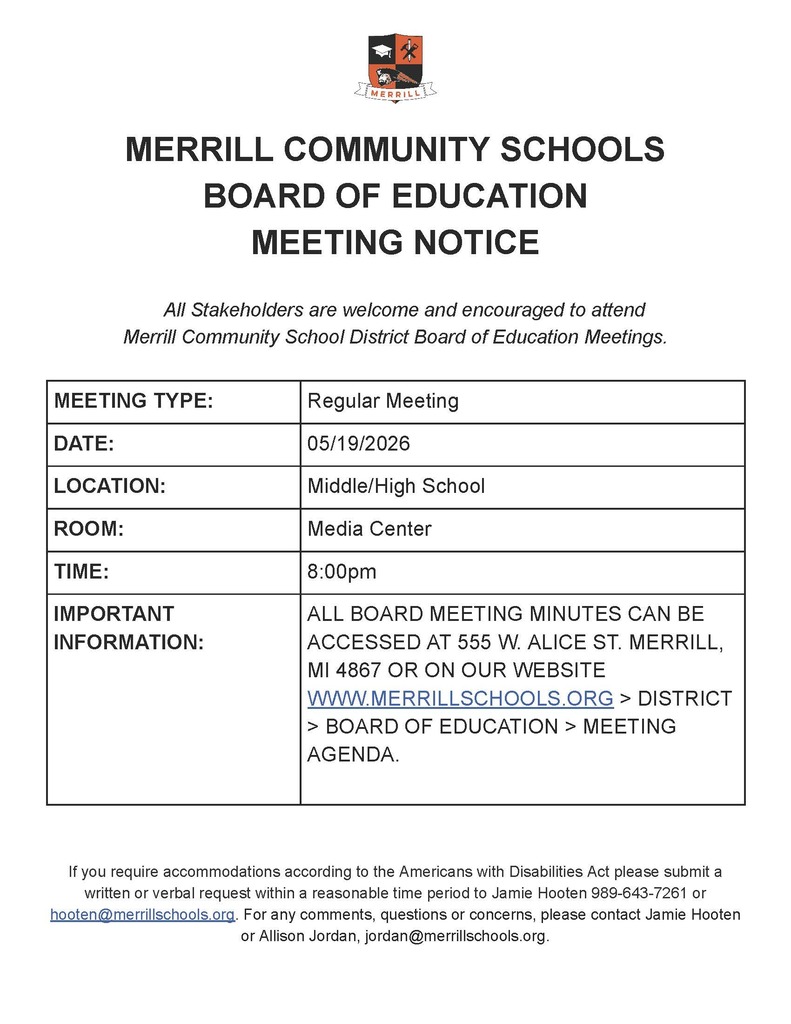 MERRILL

MERRILL COMMUNITY SCHOOLS
BOARD OF EDUCATION
MEETING NOTICE

All Stakeholders are welcome and encouraged to attend Merrill Community School District Board of Education Meetings.

| MEETING TYPE: | Regular Meeting |
|---|---|
| DATE: | 05/19/2026 |
| LOCATION: | Middle/High School |
| ROOM: | Media Center |
| TIME: | 8:00pm |
| IMPORTANT INFORMATION: | ALL BOARD MEETING MINUTES CAN BE ACCESSED AT 555 W. ALICE ST. MERRILL, MI 4867 OR ON OUR WEBSITE WWW.MERRILLSCHOOLS.ORG > DISTRICT > BOARD OF EDUCATION > MEETING AGENDA. |

If you require accommodations according to the Americans with Disabilities Act please submit a written or verbal request within a reasonable time period to Jamie Hooten 989-643-7261 or hooten@merrillschools.org. For any comments, questions or concerns, please contact Jamie Hooten or Allison Jordan, jordan@merrillschools.org.